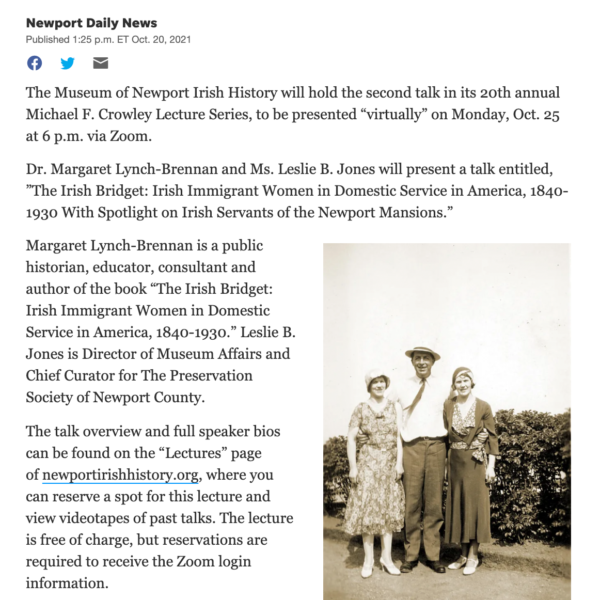 Newport Daily News
Published 1:25 p.m. ET Oct. 20, 2021

The Museum of Newport Irish History will hold the second talk in its 20th annual Michael F. Crowley Lecture Series, to be presented “virtually” on Monday, Oct. 25 at 6 p.m. via Zoom.

Dr. Margaret Lynch-Brennan and Ms. Leslie B. Jones will present a talk entitled, ”The Irish Bridget: Irish Immigrant Women in Domestic Service in America, 1840-1930 With Spotlight on Irish Servants of the Newport Mansions.”

Margaret Lynch-Brennan is a public historian, educator, consultant and author of the book “The Irish Bridget: Irish Immigrant Women in Domestic Service in America, 1840-1930.” Leslie B. Jones is Director of Museum Affairs and Chief Curator for The Preservation Society of Newport County.

The talk overview and full speaker bios can be found on the “Lectures” page of newportirishhistory.org, where you can reserve a spot for this lecture and view videotapes of past talks. The lecture is free of charge, but reservations are required to receive the Zoom login information.